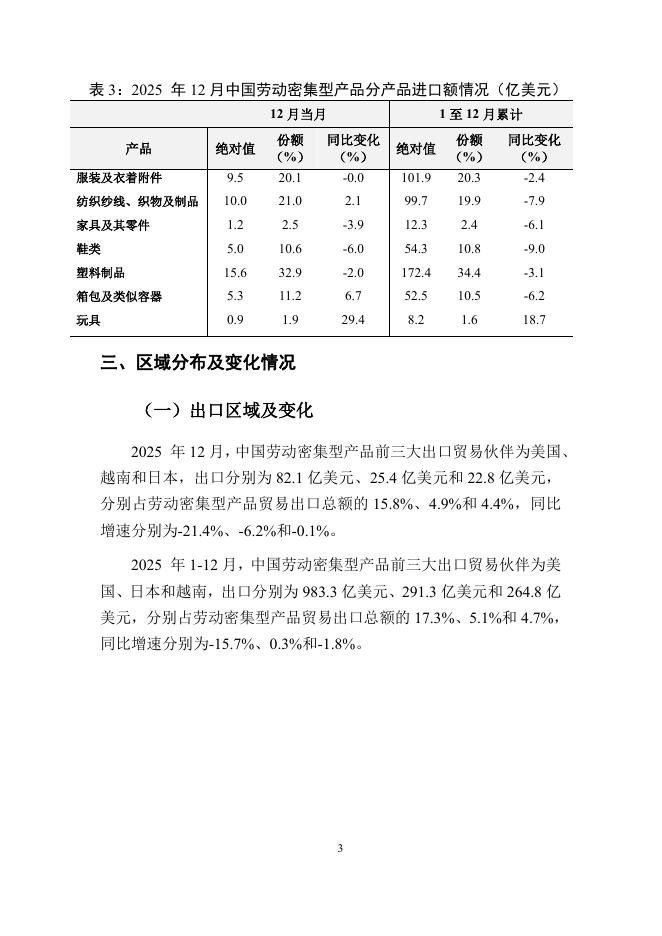 表 3：2025 年 12 月中国劳动密集型产品分产品进口额情况（亿美元）

| | 12 月当月 | | | 1 至 12 月累计 | | |
|---|---|---|---|---|---|---|
| 产品 | 绝对值 | 份额（%） | 同比变化（%） | 绝对值 | 份额（%） | 同比变化（%） |
| 服装及衣着附件 | 9.5 | 20.1 | -0.0 | 101.9 | 20.3 | -2.4 |
| 纺织纱线、织物及制品 | 10.0 | 21.0 | 2.1 | 99.7 | 19.9 | -7.9 |
| 家具及其零件 | 1.2 | 2.5 | -3.9 | 12.3 | 2.4 | -6.1 |
| 鞋类 | 5.0 | 10.6 | -6.0 | 54.3 | 10.8 | -9.0 |
| 塑料制品 | 15.6 | 32.9 | -2.0 | 172.4 | 34.4 | -3.1 |
| 箱包及类似容器 | 5.3 | 11.2 | 6.7 | 52.5 | 10.5 | -6.2 |
| 玩具 | 0.9 | 1.9 | 29.4 | 8.2 | 1.6 | 18.7 |

三、区域分布及变化情况

（一）出口区域及变化

2025 年 12 月，中国劳动密集型产品前三大出口贸易伙伴为美国、越南和日本，出口分别为 82.1 亿美元、25.4 亿美元和 22.8 亿美元，分别占劳动密集型产品贸易出口总额的 15.8%、4.9%和 4.4%，同比增速分别为-21.4%、-6.2%和-0.1%。

2025 年 1-12 月，中国劳动密集型产品前三大出口贸易伙伴为美国、日本和越南，出口分别为 983.3 亿美元、291.3 亿美元和 264.8 亿美元，分别占劳动密集型产品贸易出口总额的 17.3%、5.1%和 4.7%，同比增速分别为-15.7%、0.3%和-1.8%。

3